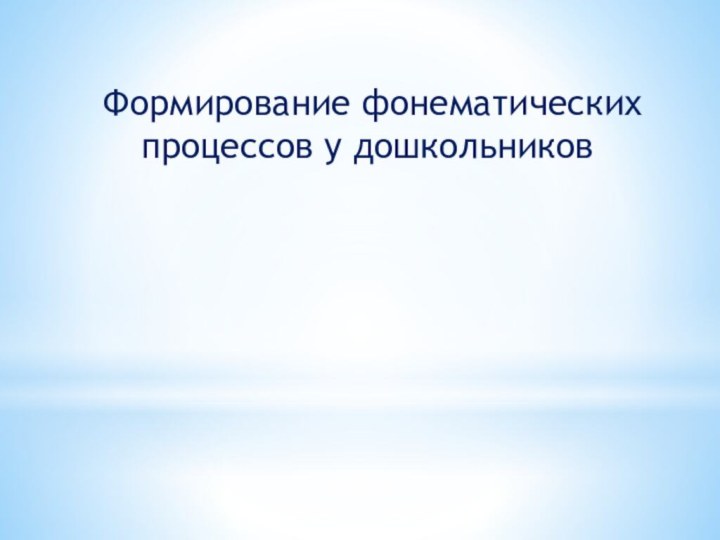 Формирование фонематических процессов у дошкольников